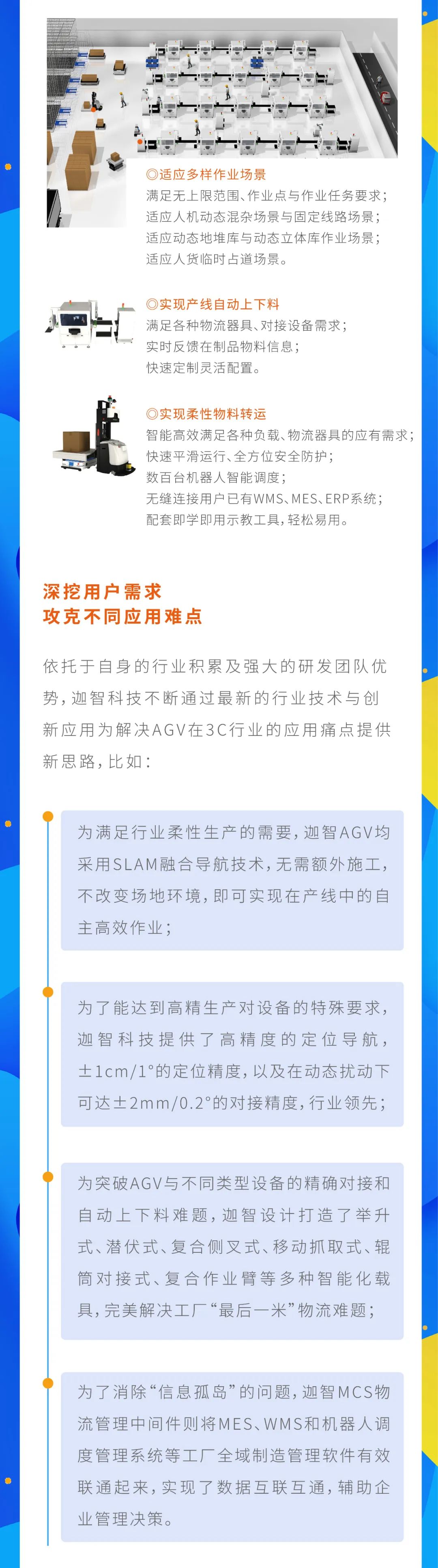 ◎适应多样作业场景
满足无上限范围、作业点与作业任务要求；
适应人机动态混杂场景与固定线路场景；
适应动态地堆库与动态立体库作业场景；
适应人货临时占道场景。

◎实现产线自动上下料
满足各种物流器具、对接设备需求；
实时反馈在制品物料信息；
快速定制灵活配置。

◎实现柔性物料转运
智能高效满足各种负载、物流器具的应有需求；
快速平滑运行、全方位安全防护；
数百台机器人智能调度；
无缝连接用户已有WMS、MES、ERP系统；
配套即学即用示教工具，轻松易用。

深挖用户需求
攻克不同应用难点

依托于自身的行业积累及强大的研发团队优势，迦智科技不断通过最新的行业技术与创新应用为解决AGV在3C行业的应用痛点提供新思路，比如：

为满足行业柔性生产的需要，迦智AGV均采用SLAM融合导航技术，无需额外施工，不改变场地环境，即可实现在产线中的自主高效作业；

为了能达到高精生产对设备的特殊要求，迦智科技提供了高精度的定位导航，±1cm/1°的定位精度，以及在动态扰动下可达±2mm/0.2°的对接精度，行业领先；

为突破AGV与不同类型设备的精确对接和自动上下料难题，迦智设计打造了举升式、潜伏式、复合侧叉式、移动抓取式、辊筒对接式、复合作业臂等多种智能化载具，完美解决工厂“最后一米”物流难题；

为了消除“信息孤岛”的问题，迦智MCS物流管理中间件则将MES、WMS和机器人调度管理系统等工厂全域制造管理软件有效联通起来，实现了数据互联互通，辅助企业管理决策。